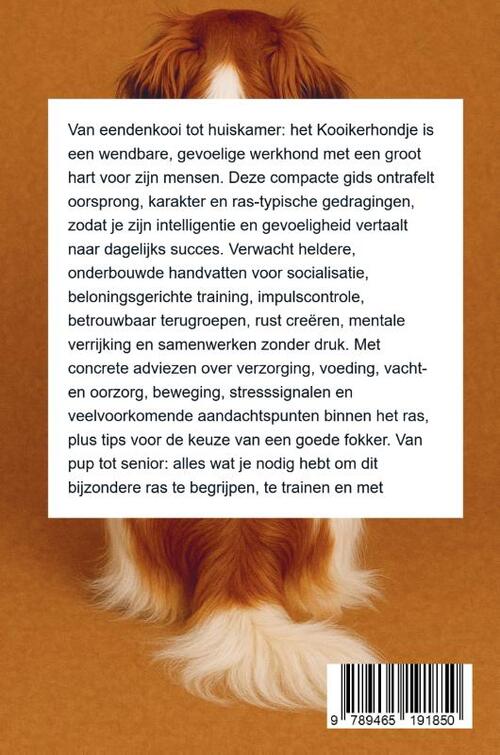 Van eendenkooi tot huiskamer: het Kooikerhondje is een wendbare, gevoelige werkhond met een groot hart voor zijn mensen. Deze compacte gids ontrafelt oorsprong, karakter en ras-typische gedragingen, zodat je zijn intelligentie en gevoeligheid vertaalt naar dagelijks succes. Verwacht heldere, onderbouwde handvatten voor socialisatie, beloningsgerichte training, impulscontrole, betrouwbaar terugroepen, rust creëren, mentale verrijking en samenwerken zonder druk. Met concrete adviezen over verzorging, voeding, vacht- en oorzorg, beweging, stresssignalen en veelvoorkomende aandachtspunten binnen het ras, plus tips voor de keuze van een goede fokker. Van pup tot senior: alles wat je nodig hebt om dit bijzondere ras te begrijpen, te trainen en met

9 789465 191850